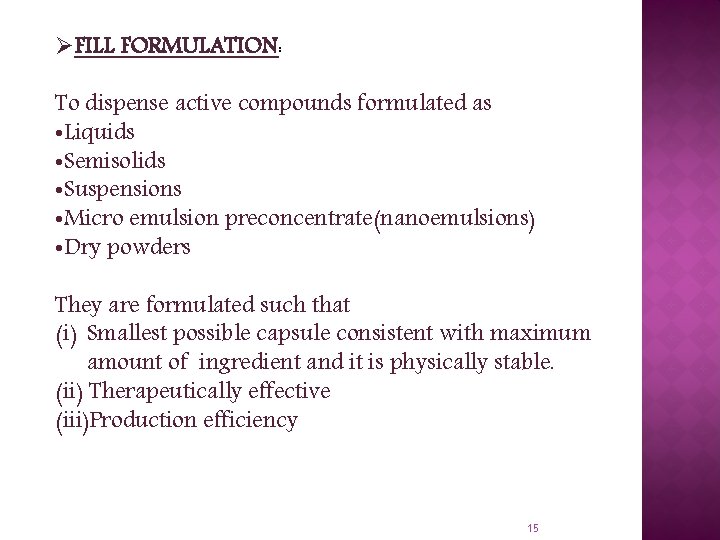 ➢FILL FORMULATION:

To dispense active compounds formulated as
•Liquids
•Semisolids
•Suspensions
•Micro emulsion preconcentrate(nanoemulsions)
•Dry powders

They are formulated such that
(i) Smallest possible capsule consistent with maximum amount of ingredient and it is physically stable.
(ii) Therapeutically effective
(iii)Production efficiency

15